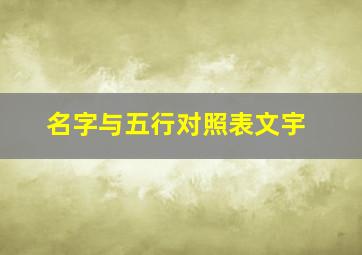 名字与五行对照表文字